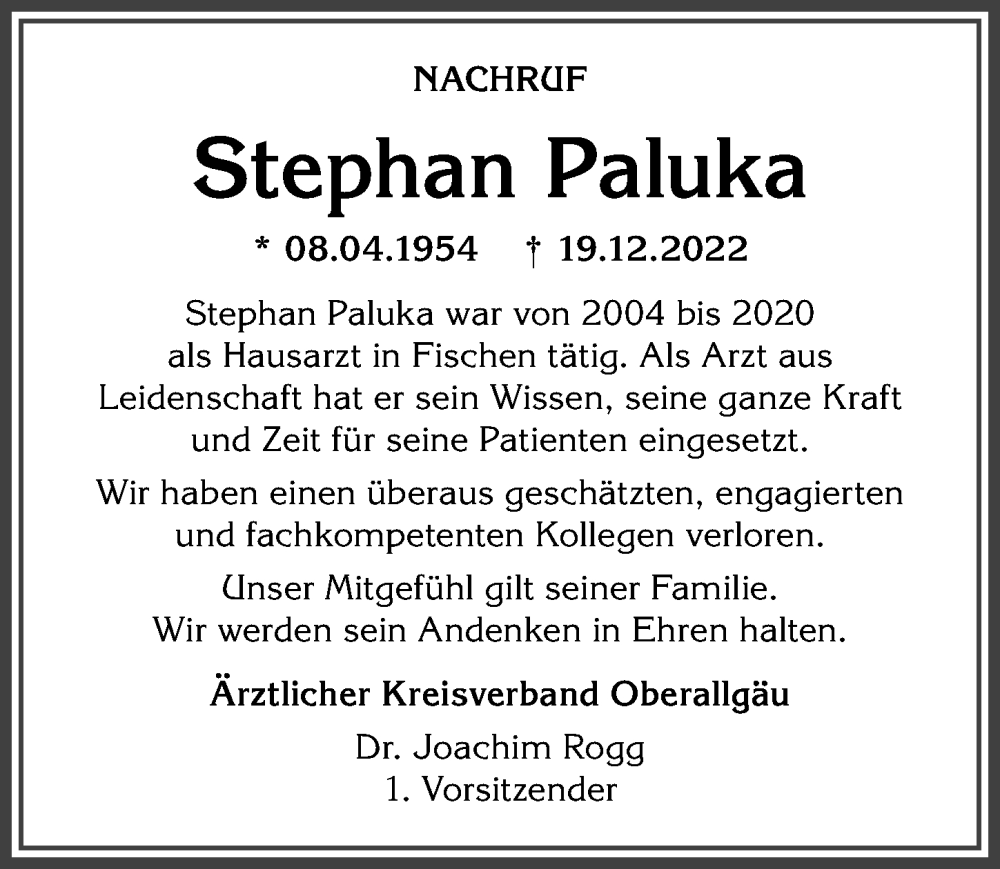 NACHRUF

Stephan Paluka

* 08.04.1954 † 19.12.2022

Stephan Paluka war von 2004 bis 2020 als Hausarzt in Fischen tätig. Als Arzt aus Leidenschaft hat er sein Wissen, seine ganze Kraft und Zeit für seine Patienten eingesetzt.

Wir haben einen überaus geschätzten, engagierten und fachkompetenten Kollegen verloren.

Unser Mitgefühl gilt seiner Familie. Wir werden sein Andenken in Ehren halten.

Ärztlicher Kreisverband Oberallgäu

Dr. Joachim Rogg
1. Vorsitzender